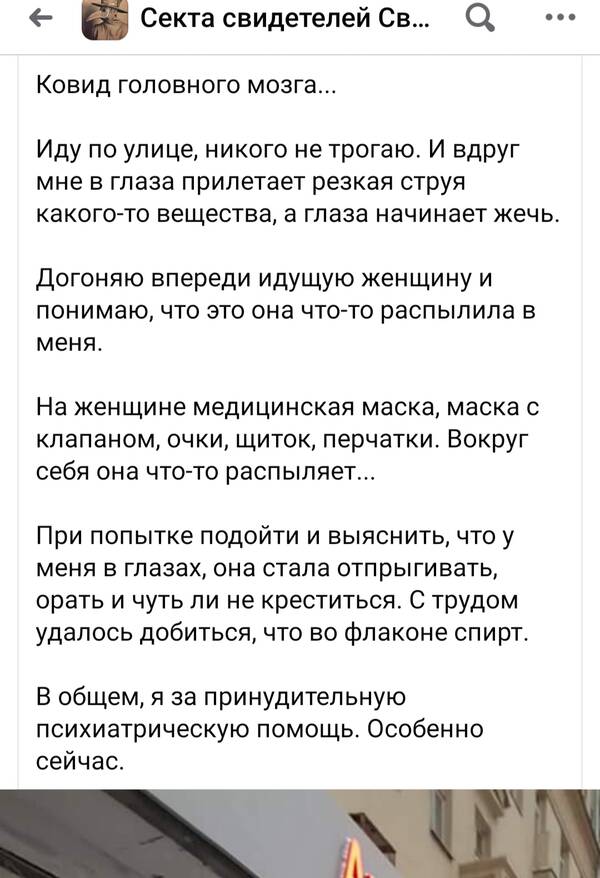 Секта свидетелей Св...

Ковид головного мозга...

Иду по улице, никого не трогаю. И вдруг мне в глаза прилетает резкая струя какого-то вещества, а глаза начинает жечь.

Догоняю впереди идущую женщину и понимаю, что это она что-то распылила в меня.

На женщине медицинская маска, маска с клапаном, очки, щиток, перчатки. Вокруг себя она что-то распыляет...

При попытке подойти и выяснить, что у меня в глазах, она стала отпрыгивать, орать и чуть ли не креститься. С трудом удалось добиться, что во флаконе спирт.

В общем, я за принудительную психиатрическую помощь. Особенно сейчас.